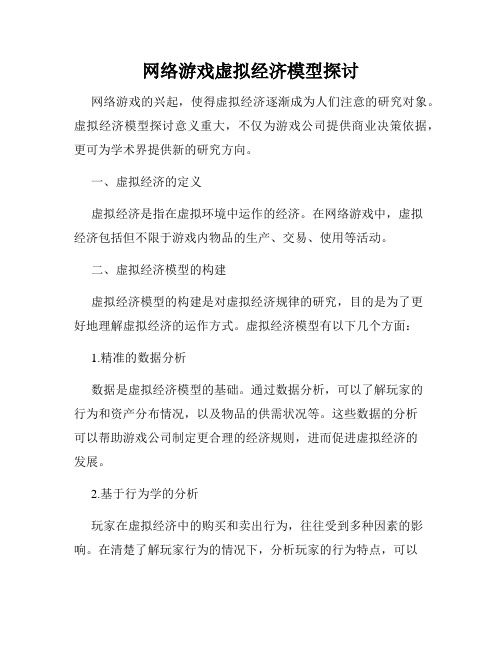 网络游戏虚拟经济模型探讨

网络游戏的兴起，使得虚拟经济逐渐成为人们注意的研究对象。虚拟经济模型探讨意义重大，不仅为游戏公司提供商业决策依据，更可为学术界提供新的研究方向。

一、虚拟经济的定义

虚拟经济是指在虚拟环境中运作的经济。在网络游戏中，虚拟经济包括但不限于游戏内物品的生产、交易、使用等活动。

二、虚拟经济模型的构建

虚拟经济模型的构建是对虚拟经济规律的研究，目的是为了更好地理解虚拟经济的运作方式。虚拟经济模型有以下几个方面：

1.精准的数据分析

数据是虚拟经济模型的基础。通过数据分析，可以了解玩家的行为和资产分布情况，以及物品的供需状况等。这些数据的分析可以帮助游戏公司制定更合理的经济规则，进而促进虚拟经济的发展。

2.基于行为学的分析

玩家在虚拟经济中的购买和卖出行为，往往受到多种因素的影响。在清楚了解玩家行为的情况下，分析玩家的行为特点，可以